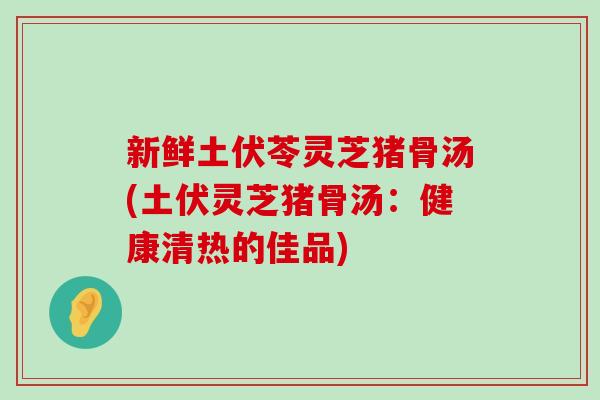 新鲜土伏苓灵芝猪骨汤(土伏灵芝猪骨汤：健康清热的佳品)